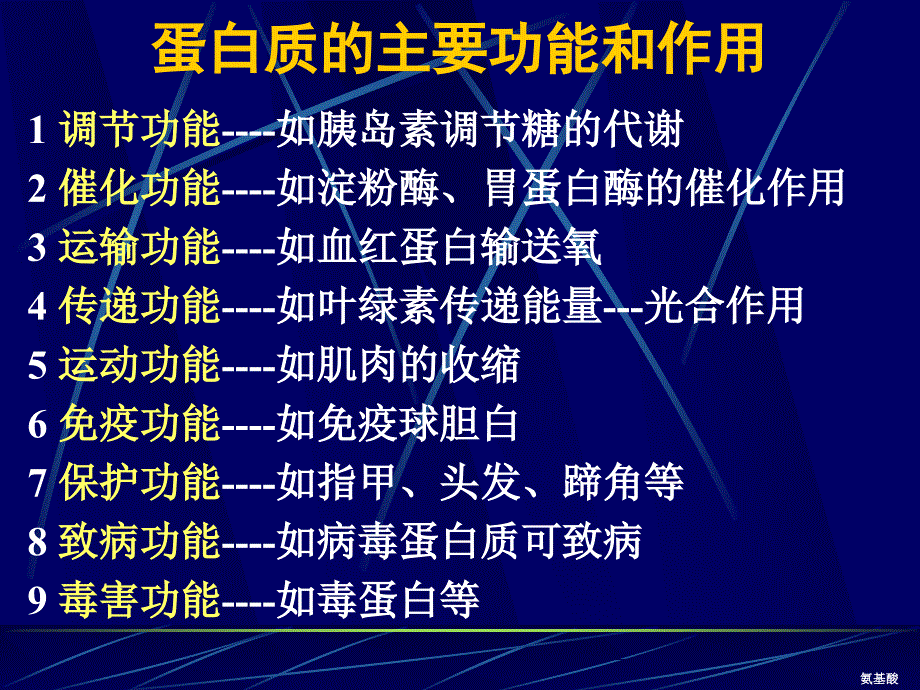 蛋白质的主要功能和作用

1 调节功能----如胰岛素调节糖的代谢

2 催化功能----如淀粉酶、胃蛋白酶的催化作用

3 运输功能----如血红蛋白输送氧

4 传递功能----如叶绿素传递能量---光合作用

5 运动功能----如肌肉的收缩

6 免疫功能----如免疫球胆白

7 保护功能----如指甲、头发、蹄角等

8 致病功能----如病毒蛋白质可致病

9 毒害功能----如毒蛋白等

氨基酸